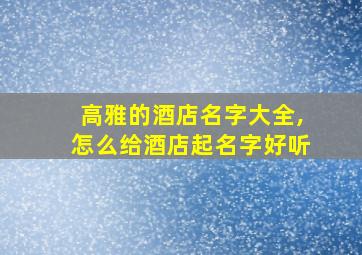 高雅的酒店名字大全，
怎么给酒店起名字好听